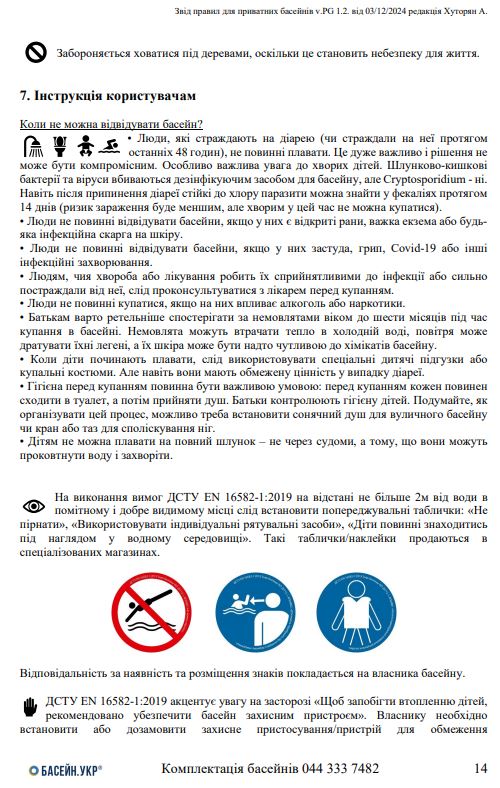 Звід правил для приватних басейнів v.PG 1.2. від 03/12/2024 редакція Хуторян А.

Забороняється ховатися під деревами, оскільки це становить небезпеку для життя.

7. Інструкція користувачам

Коли не можна відвідувати басейн?

• Люди, які страждають на діарею (чи страждали на неї протягом останніх 48 годин), не повинні плавати. Це дуже важливо і рішення не може бути компромісним. Особливо важлива увага до хворих дітей. Шлунково-кишкові бактерії та віруси вбиваються дезінфікуючим засобом для басейну, але Cryptosporidium - ні. Навіть після припинення діареї стійкі до хлору паразити можна знайти у фекаліях протягом 14 днів (ризик зараження буде меншим, але хворим у цей час не можна купатися).
• Люди не повинні відвідувати басейни, якщо у них є відкриті рани, важка екзема або будь-яка інфекційна скарга на шкіру.
• Люди не повинні відвідувати басейни, якщо у них застуда, грип, Covid-19 або інші інфекційні захворювання.
• Людям, чия хвороба або лікування робить їх сприйнятливими до інфекції або сильно постраждали від неї, слід проконсультуватися з лікарем перед купанням.
• Люди не повинні купатися, якщо на них впливає алкоголь або наркотики.
• Батькам варто ретельніше спостерігати за немовлятами віком до шести місяців під час купання в басейні. Немовлята можуть втрачати тепло в холодній воді, повітря може дратувати їхні легені, а їх шкіра може бути надто чутливою до хімікатів басейну.
• Коли діти починають плавати, слід використовувати спеціальні дитячі підгузки або купальні костюми. Але навіть вони мають обмежену цінність у випадку діареї.
• Гігієна перед купанням повинна бути важливою умовою: перед купанням кожен повинен сходити в туалет, а потім прийняти душ. Батьки контролюють гігієну дітей. Подумайте, як організувати цей процес, можливо треба встановити сонячний душ для вуличного басейну чи кран або таз для споліскування ніг.
• Дітям не можна плавати на повний шлунок – не через судоми, а тому, що вони можуть проковтнути воду і захворіти.

На виконання вимог ДСТУ EN 16582-1:2019 на відстані не більше 2м від води в помітному і добре видимому місці слід встановити попереджувальні таблички: «Не пірнати», «Використовувати індивідуальні рятувальні засоби», «Діти повинні знаходитись під наглядом у водному середовищі». Такі таблички/наклейки продаються в спеціалізованих магазинах.

Відповідальність за наявність та розміщення знаків покладається на власника басейну.

ДСТУ EN 16582-1:2019 акцентує увагу на засторозі «Щоб запобігти втопленню дітей, рекомендовано убезпечити басейн захисним пристроєм». Власнику необхідно встановити або дозамовити захисне пристосування/пристрій для обмеження

БАСЕЙН.УКР® Комплектація басейнів 044 333 7482 14